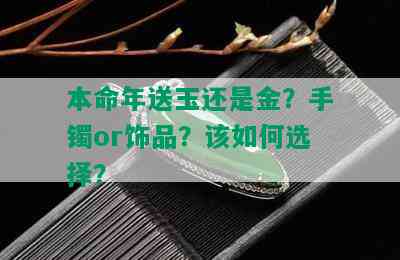 本命年送玉还是金？手镯or饰品？该如何选择？